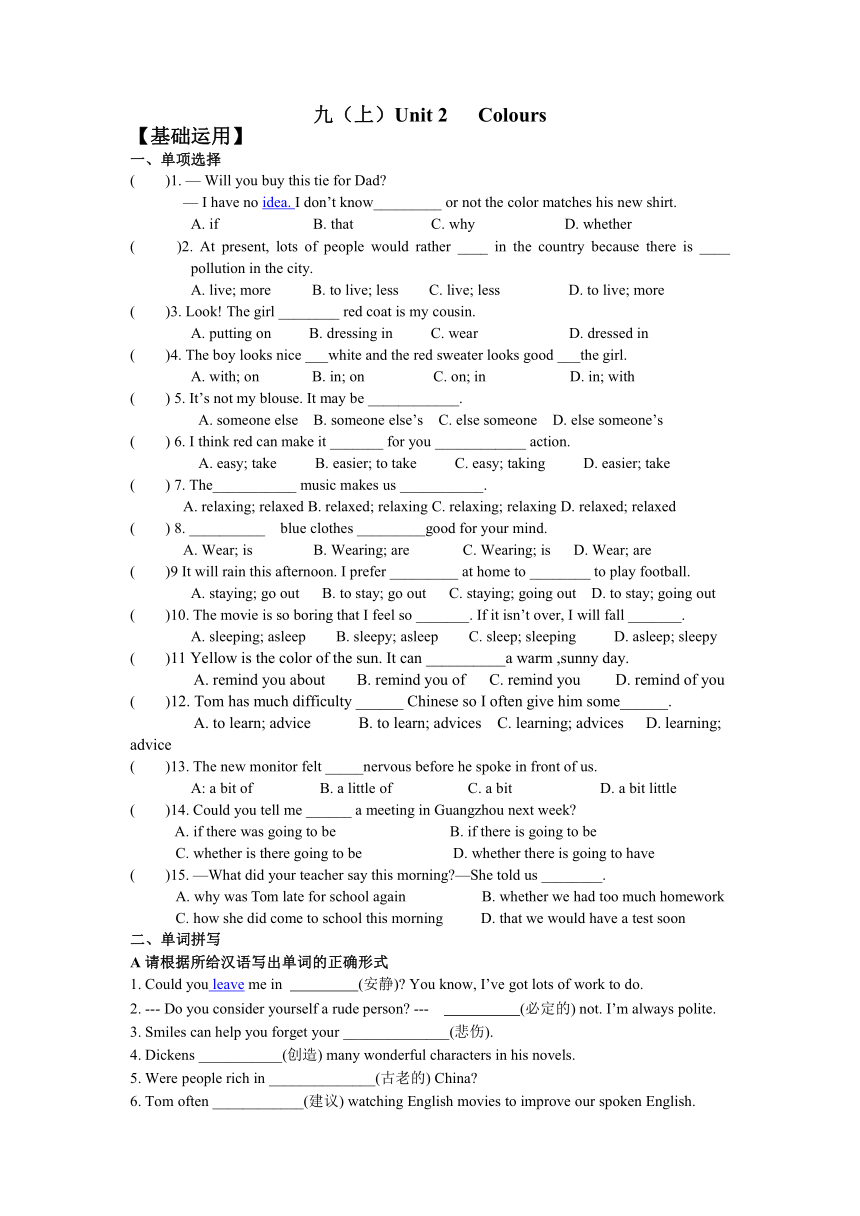 九（上）Unit 2 Colours

【基础运用】

一、单项选择

( )1. — Will you buy this tie for Dad?
— I have no idea. I don't know_________ or not the color matches his new shirt.
A. if B. that C. why D. whether

( )2. At present, lots of people would rather ____ in the country because there is ____ pollution in the city.
A. live; more B. to live; less C. live; less D. to live; more

( )3. Look! The girl ________ red coat is my cousin.
A. putting on B. dressing in C. wear D. dressed in

( )4. The boy looks nice ___white and the red sweater looks good ___the girl.
A. with; on B. in; on C. on; in D. in; with

( ) 5. It's not my blouse. It may be ____________.
A. someone else B. someone else's C. else someone D. else someone's

( ) 6. I think red can make it _______ for you ____________ action.
A. easy; take B. easier; to take C. easy; taking D. easier; take

( ) 7. The___________ music makes us ___________.
A. relaxing; relaxed B. relaxed; relaxing C. relaxing; relaxing D. relaxed; relaxed

( ) 8. __________ blue clothes _________good for your mind.
A. Wear; is B. Wearing; are C. Wearing; is D. Wear; are

( )9 It will rain this afternoon. I prefer _________ at home to ________ to play football.
A. staying; go out B. to stay; go out C. staying; going out D. to stay; going out

( )10. The movie is so boring that I feel so _______. If it isn't over, I will fall _______.
A. sleeping; asleep B. sleepy; asleep C. sleep; sleeping D. asleep; sleepy

( )11 Yellow is the color of the sun. It can __________a warm ,sunny day.
A. remind you about B. remind you of C. remind you D. remind of you

( )12. Tom has much difficulty ______ Chinese so I often give him some______.
A. to learn; advice B. to learn; advices C. learning; advices D. learning; advice

( )13. The new monitor felt _____nervous before he spoke in front of us.
A: a bit of B. a little of C. a bit D. a bit little

( )14. Could you tell me ______ a meeting in Guangzhou next week?
A. if there was going to be B. if there is going to be
C. whether is there going to be D. whether there is going to have

( )15. —What did your teacher say this morning?—She told us ________.
A. why was Tom late for school again B. whether we had too much homework
C. how she did come to school this morning D. that we would have a test soon

二、单词拼写

A 请根据所给汉语写出单词的正确形式

1. Could you leave me in _________(安静)? You know, I've got lots of work to do.
2. --- Do you consider yourself a rude person? --- __________(必定的) not. I'm always polite.
3. Smiles can help you forget your ______________(悲伤).
4. Dickens ___________(创造) many wonderful characters in his novels.
5. Were people rich in ______________(古老的) China?
6. Tom often ____________(建议) watching English movies to improve our spoken English.